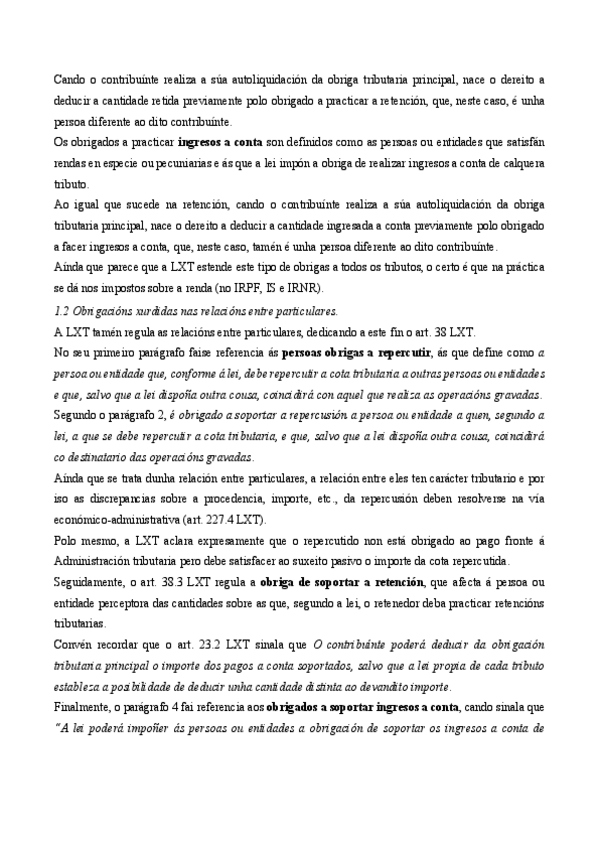 Cando o contribuínte realiza a súa autoliquidación da obriga tributaria principal, nace o dereito a deducir a cantidade retida previamente polo obrigado a practicar a retención, que, neste caso, é unha persoa diferente ao dito contribuínte.

Os obrigados a practicar ingresos a conta son definidos como as persoas ou entidades que satisfán rendas en especie ou pecuniarias e ás que a lei impón a obriga de realizar ingresos a conta de calquera tributo.

Ao igual que sucede na retención, cando o contribuínte realiza a súa autoliquidación da obriga tributaria principal, nace o dereito a deducir a cantidade ingresada a conta previamente polo obrigado a facer ingresos a conta, que, neste caso, tamén é unha persoa diferente ao dito contribuínte.

Aínda que parece que a LXT estende este tipo de obrigas a todos os tributos, o certo é que na práctica se dá nos impostos sobre a renda (no IRPF, IS e IRNR).

1.2 Obrigacións xurdidas nas relacións entre particulares.

A LXT tamén regula as relacións entre particulares, dedicando a este fin o art. 38 LXT.

No seu primeiro parágrafo faise referencia ás persoas obrigas a repercutir, ás que define como a persoa ou entidade que, conforme á lei, debe repercutir a cota tributaria a outras persoas ou entidades e que, salvo que a lei dispoña outra cousa, coincidirá con aquel que realiza as operacións gravadas.

Segundo o parágrafo 2, é obrigado a soportar a repercusión a persoa ou entidade a quen, segundo a lei, a que se debe repercutir a cota tributaria, e que, salvo que a lei dispoña outra cousa, coincidirá co destinatario das operacións gravadas.

Aínda que se trata dunha relación entre particulares, a relación entre eles ten carácter tributario e por iso as discrepancias sobre a procedencia, importe, etc., da repercusión deben resolverse na vía económico-administrativa (art. 227.4 LXT).

Polo mesmo, a LXT aclara expresamente que o repercutido non está obrigado ao pago fronte á Administración tributaria pero debe satisfacer ao suxeito pasivo o importe da cota repercutida.

Seguidamente, o art. 38.3 LXT regula a obriga de soportar a retención, que afecta á persoa ou entidade perceptora das cantidades sobre as que, segundo a lei, o retenedor deba practicar retencións tributarias.

Convén recordar que o art. 23.2 LXT sinala que O contribuínte poderá deducir da obrigación tributaria principal o importe dos pagos a conta soportados, salvo que a lei propia de cada tributo estableza a posibilidade de deducir unha cantidade distinta ao devandito importe.

Finalmente, o parágrafo 4 fai referencia aos obrigados a soportar ingresos a conta, cando sinala que "A lei poderá impoñer ás persoas ou entidades a obrigación de soportar os ingresos a conta de